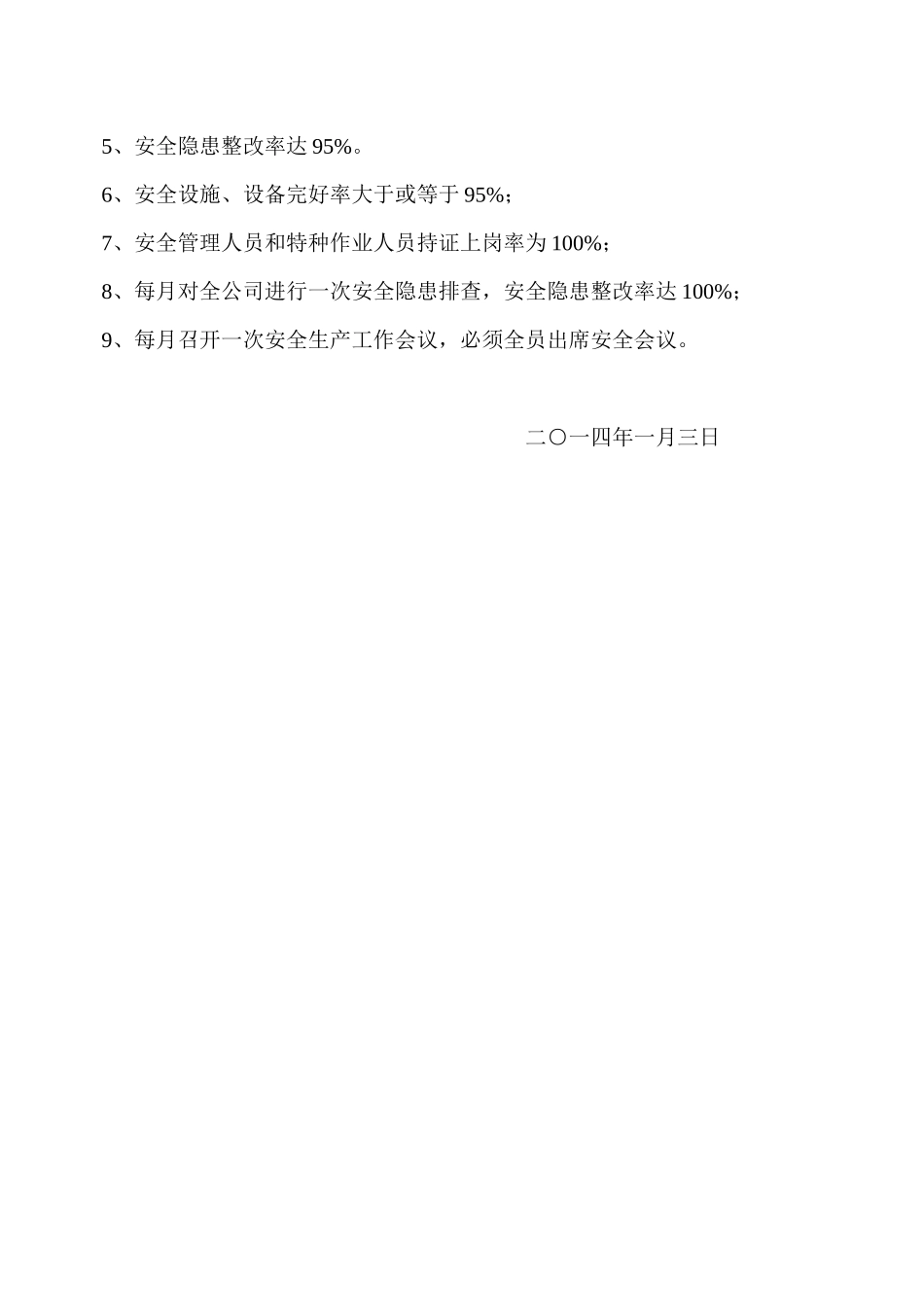 5、安全隐患整改率达 95%。

6、安全设施、设备完好率大于或等于 95%；

7、安全管理人员和特种作业人员持证上岗率为 100%；

8、每月对全公司进行一次安全隐患排查，安全隐患整改率达 100%；

9、每月召开一次安全生产工作会议，必须全员出席安全会议。

二〇一四年一月三日